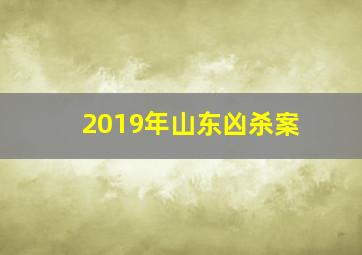 2019年山东凶杀案